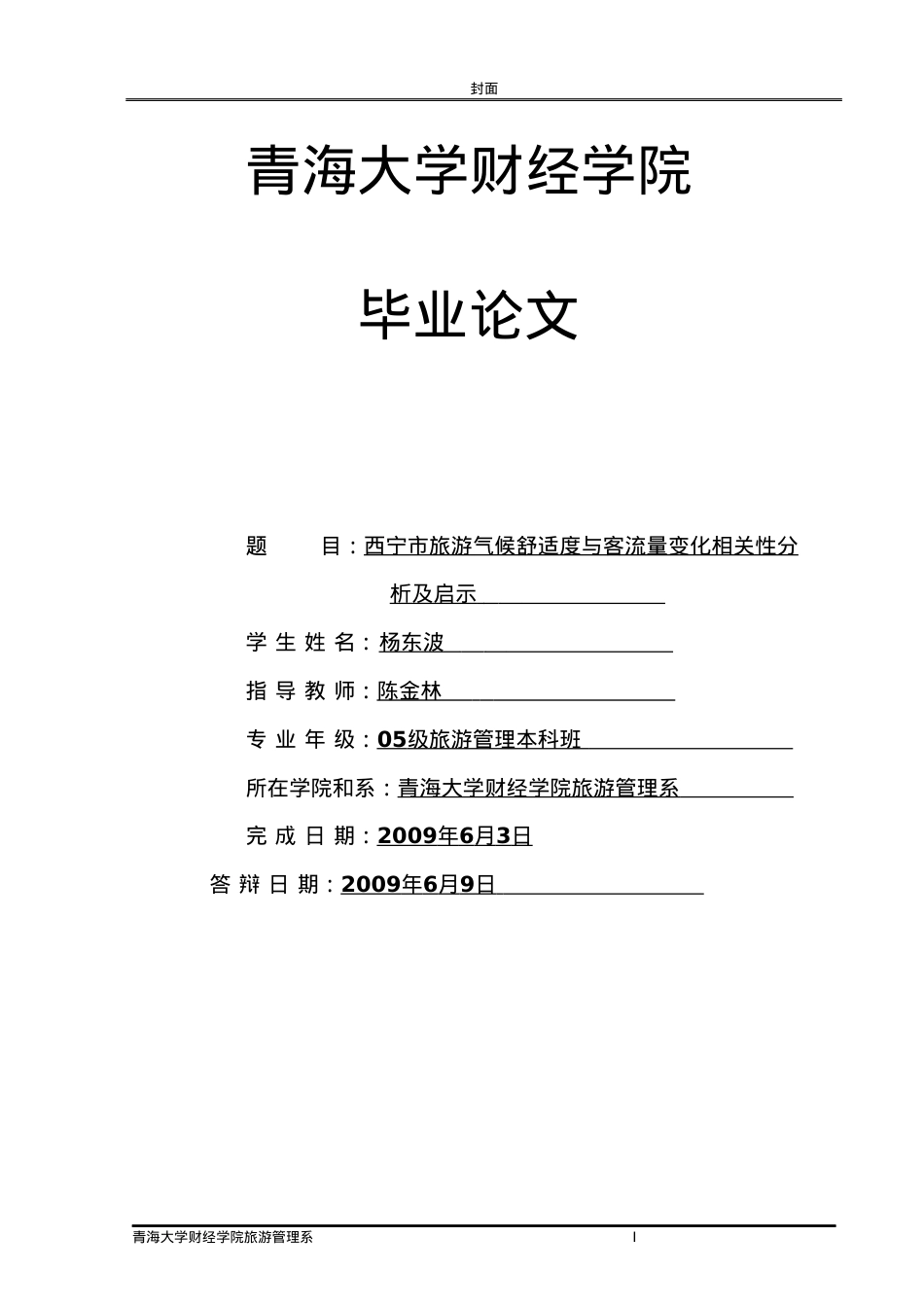 封面

青海大学财经学院

毕业论文

题　　目：西宁市旅游气候舒适度与客流量变化相关性分析及启示

学 生 姓 名：杨东波

指 导 教 师：陈金林

专 业 年 级：05级旅游管理本科班

所在学院和系：青海大学财经学院旅游管理系

完 成 日 期：2009年6月3日

答 辩 日 期：2009年6月9日

青海大学财经学院旅游管理系　　I